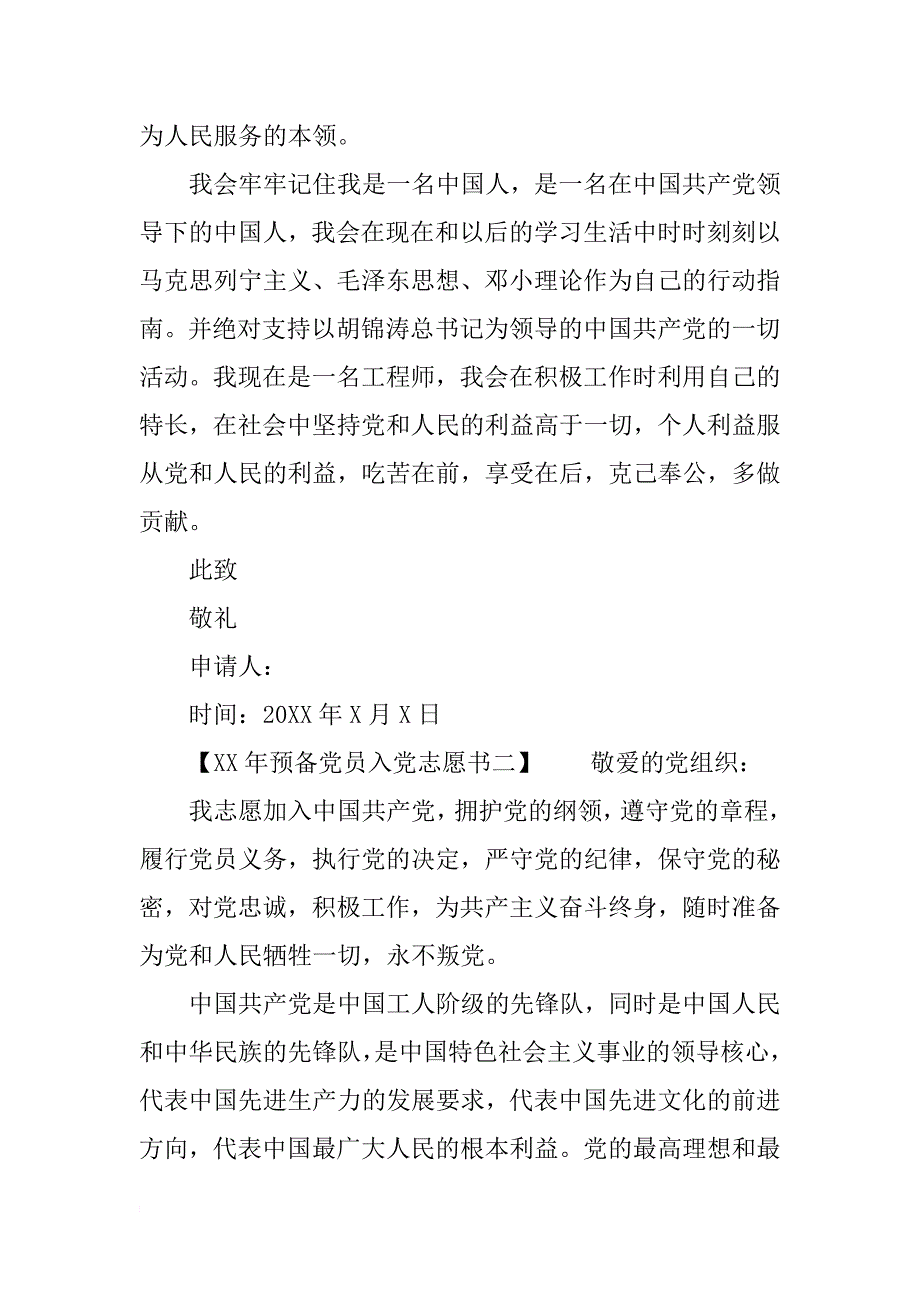 为人民服务的本领。

我会牢牢记住我是一名中国人，是一名在中国共产党领导下的中国人，我会在现在和以后的学习生活中时时刻刻以马克思列宁主义、毛泽东思想、邓小理论作为自己的行动指南。并绝对支持以胡锦涛总书记为领导的中国共产党的一切活动。我现在是一名工程师，我会在积极工作时利用自己的特长，在社会中坚持党和人民的利益高于一切，个人利益服从党和人民的利益，吃苦在前，享受在后，克己奉公，多做贡献。

此致

敬礼

申请人：

时间：20XX 年 X 月 X 日

【XX 年预备党员入党志愿书二】　　敬爱的党组织：

我志愿加入中国共产党，拥护党的纲领，遵守党的章程，履行党员义务，执行党的决定，严守党的纪律，保守党的秘密，对党忠诚，积极工作，为共产主义奋斗终身，随时准备为党和人民牺牲一切，永不叛党。

中国共产党是中国工人阶级的先锋队，同时是中国人民和中华民族的先锋队，是中国特色社会主义事业的领导核心，代表中国先进生产力的发展要求，代表中国先进文化的前进方向，代表中国最广大人民的根本利益。党的最高理想和最